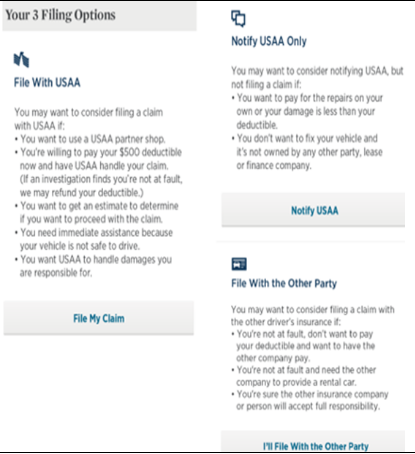 Your 3 Filing Options

File With USAA

You may want to consider filing a claim with USAA if:
• You want to use a USAA partner shop.
• You're willing to pay your $500 deductible now and have USAA handle your claim. (If an investigation finds you're not at fault, we may refund your deductible.)
• You want to get an estimate to determine if you want to proceed with the claim.
• You need immediate assistance because your vehicle is not safe to drive.
• You want USAA to handle damages you are responsible for.

File My Claim

Notify USAA Only

You may want to consider notifying USAA, but not filing a claim if:
• You want to pay for the repairs on your own or your damage is less than your deductible.
• You don't want to fix your vehicle and it's not owned by any other party, lease or finance company.

Notify USAA

File With the Other Party

You may want to consider filing a claim with the other driver's insurance if:
• You're not at fault, don't want to pay your deductible and want to have the other company pay.
• You're not at fault and need the other company to provide a rental car.
• You're sure the other insurance company or person will accept full responsibility.

I'll File With the Other Party